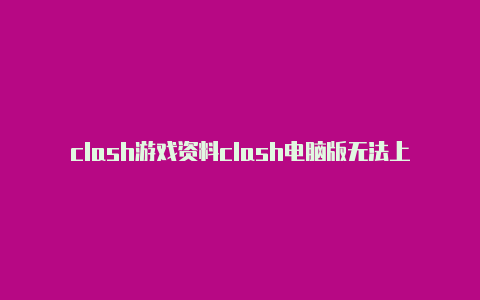 clash游戏资料clash电脑版无法上